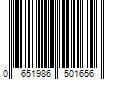 0 651986 501656